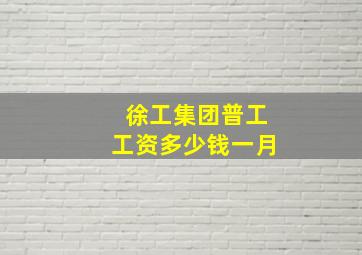 徐工集团普工
工资多少钱一月